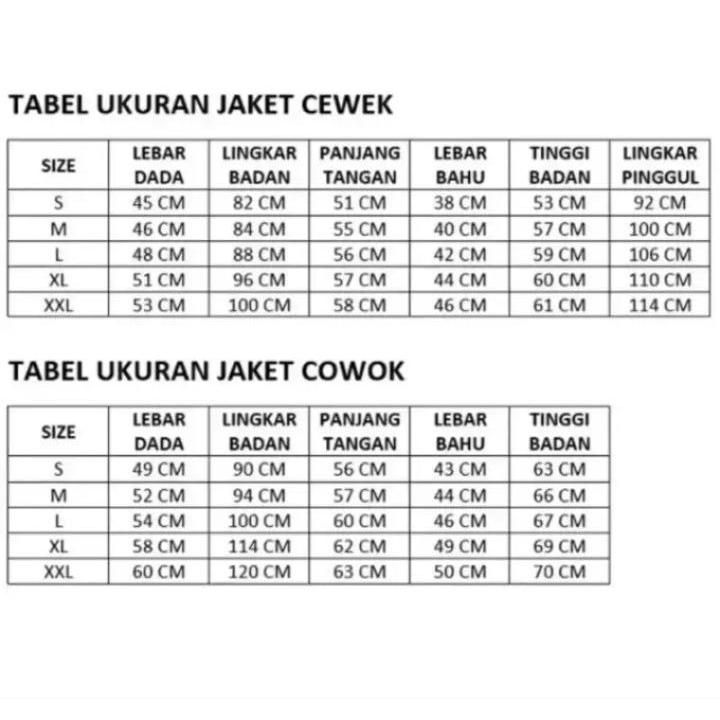 TABEL UKURAN JAKET CEWEK

| SIZE | LEBAR DADA | LINGKAR BADAN | PANJANG TANGAN | LEBAR BAHU | TINGGI BADAN | LINGKAR PINGGUL |
|---|---|---|---|---|---|---|
| S | 45 CM | 82 CM | 51 CM | 38 CM | 53 CM | 92 CM |
| M | 46 CM | 84 CM | 55 CM | 40 CM | 57 CM | 100 CM |
| L | 48 CM | 88 CM | 56 CM | 42 CM | 59 CM | 106 CM |
| XL | 51 CM | 96 CM | 57 CM | 44 CM | 60 CM | 110 CM |
| XXL | 53 CM | 100 CM | 58 CM | 46 CM | 61 CM | 114 CM |

TABEL UKURAN JAKET COWOK

| SIZE | LEBAR DADA | LINGKAR BADAN | PANJANG TANGAN | LEBAR BAHU | TINGGI BADAN |
|---|---|---|---|---|---|
| S | 49 CM | 90 CM | 56 CM | 43 CM | 63 CM |
| M | 52 CM | 94 CM | 57 CM | 44 CM | 66 CM |
| L | 54 CM | 100 CM | 60 CM | 46 CM | 67 CM |
| XL | 58 CM | 114 CM | 62 CM | 49 CM | 69 CM |
| XXL | 60 CM | 120 CM | 63 CM | 50 CM | 70 CM |